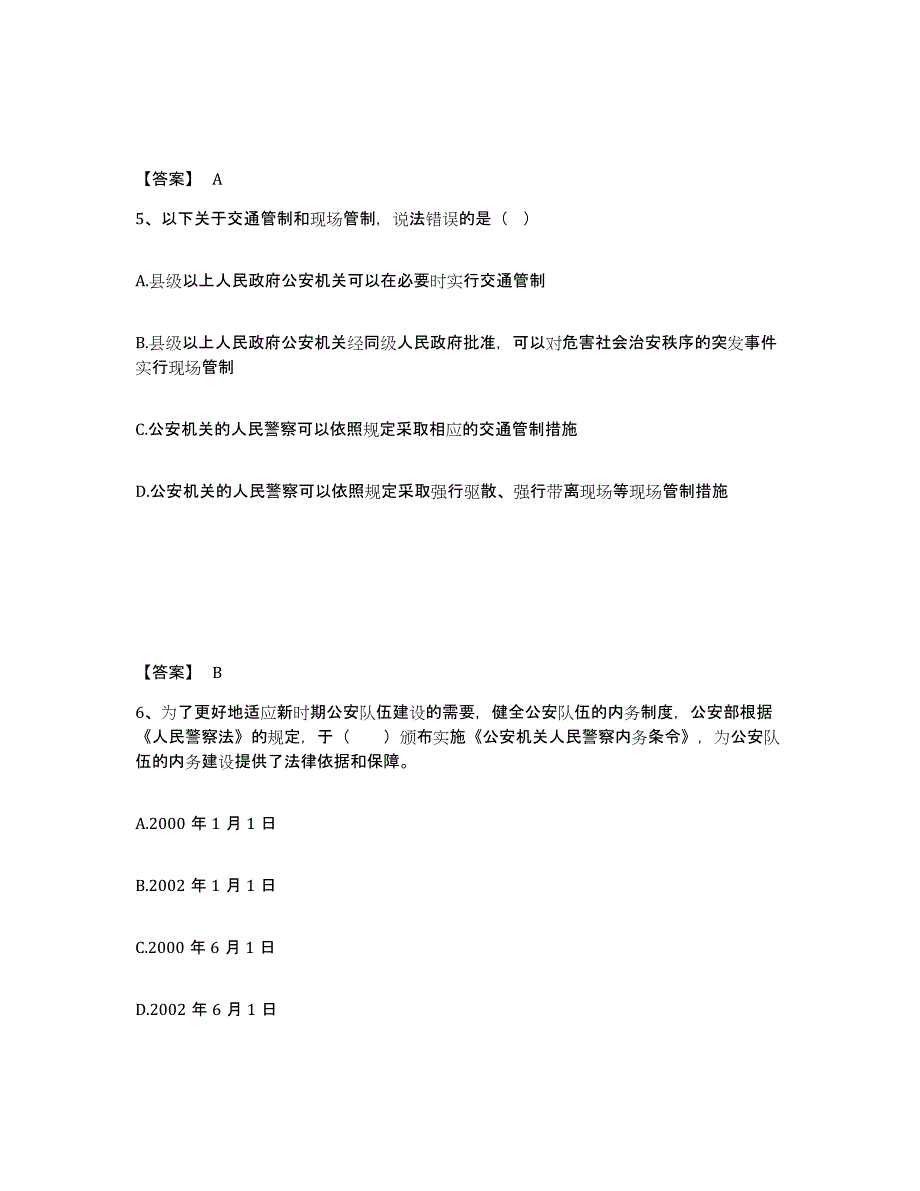 【答案】 A

5、以下关于交通管制和现场管制，说法错误的是（ ）

A.县级以上人民政府公安机关可以在必要时实行交通管制

B.县级以上人民政府公安机关经同级人民政府批准，可以对危害社会治安秩序的突发事件实行现场管制

C.公安机关的人民警察可以依照规定采取相应的交通管制措施

D.公安机关的人民警察可以依照规定采取强行驱散、强行带离现场等现场管制措施

【答案】 B

6、为了更好地适应新时期公安队伍建设的需要，健全公安队伍的内务制度，公安部根据《人民警察法》的规定，于（ ）颁布实施《公安机关人民警察内务条令》，为公安队伍的内务建设提供了法律依据和保障。

A.2000 年 1 月 1 日

B.2002 年 1 月 1 日

C.2000 年 6 月 1 日

D.2002 年 6 月 1 日